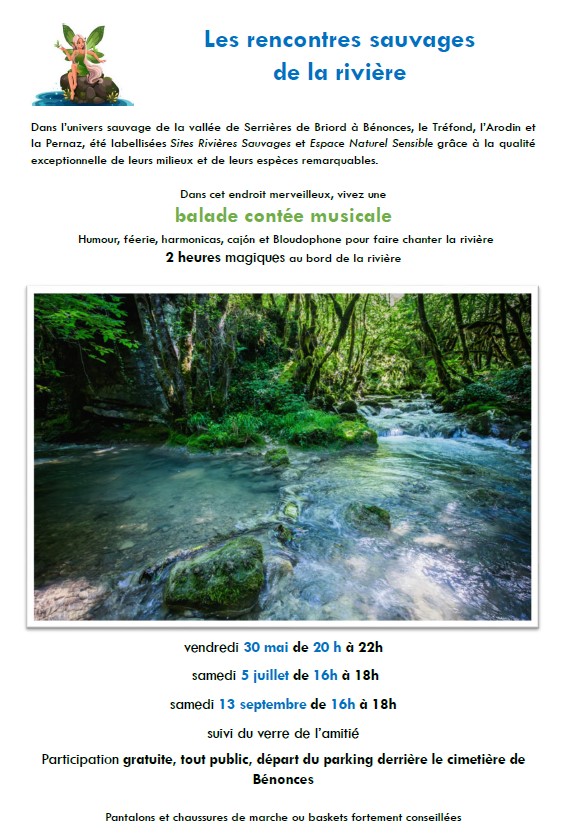 Les rencontres sauvages
de la rivière

Dans l'univers sauvage de la vallée de Serrières de Briord à Bénonces, le Tréfond, l'Arodin et la Pernaz, été labellisées Sites Rivières Sauvages et Espace Naturel Sensible grâce à la qualité exceptionnelle de leurs milieux et de leurs espèces remarquables.

Dans cet endroit merveilleux, vivez une
balade contée musicale
Humour, féerie, harmonicas, cajón et Bloudophone pour faire chanter la rivière
2 heures magiques au bord de la rivière

vendredi 30 mai de 20 h à 22h

samedi 5 juillet de 16h à 18h

samedi 13 septembre de 16h à 18h

suivi du verre de l'amitié

Participation gratuite, tout public, départ du parking derrière le cimetière de Bénonces

Pantalons et chaussures de marche ou baskets fortement conseillées